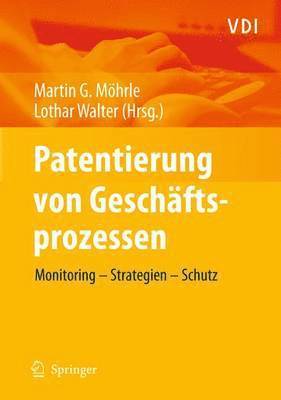 VDI

Martin G. Möhrle
Lothar Walter (Hrsg.)

Patentierung von Geschäftsprozessen

Monitoring – Strategien – Schutz

Springer